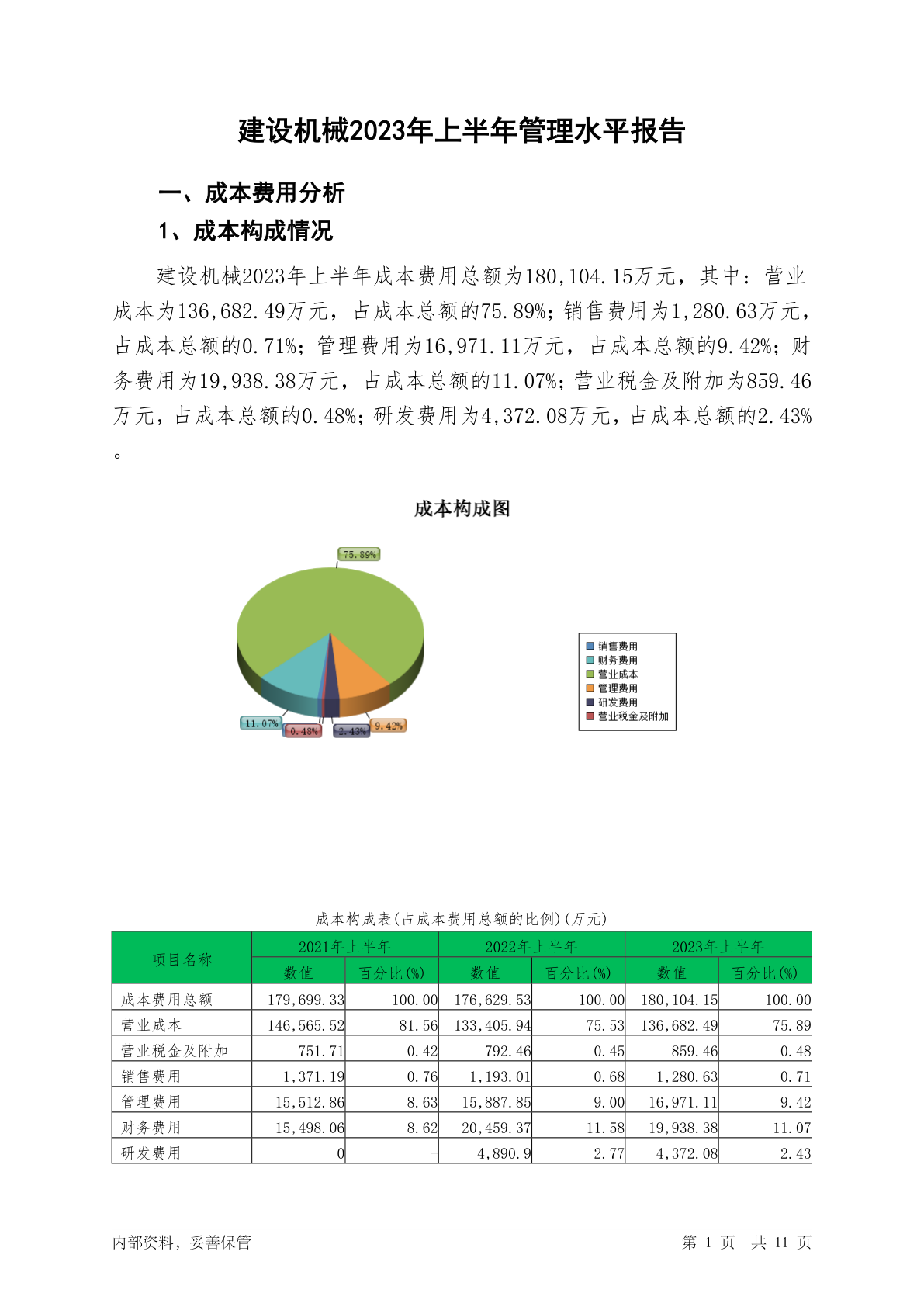 建设机械2023年上半年管理水平报告

一、成本费用分析

1、成本构成情况

建设机械2023年上半年成本费用总额为180,104.15万元，其中：营业成本为136,682.49万元，占成本总额的75.89%；销售费用为1,280.63万元，占成本总额的0.71%；管理费用为16,971.11万元，占成本总额的9.42%；财务费用为19,938.38万元，占成本总额的11.07%；营业税金及附加为859.46万元，占成本总额的0.48%；研发费用为4,372.08万元，占成本总额的2.43%。

成本构成图

75.89%
11.07%
0.48%
2.43%
9.42%

销售费用
财务费用
营业成本
管理费用
研发费用
营业税金及附加

成本构成表(占成本费用总额的比例)(万元)

| 项目名称 | 2021年上半年 数值 | 2021年上半年 百分比(%) | 2022年上半年 数值 | 2022年上半年 百分比(%) | 2023年上半年 数值 | 2023年上半年 百分比(%) |
|---|---|---|---|---|---|---|
| 成本费用总额 | 179,699.33 | 100.00 | 176,629.53 | 100.00 | 180,104.15 | 100.00 |
| 营业成本 | 146,565.52 | 81.56 | 133,405.94 | 75.53 | 136,682.49 | 75.89 |
| 营业税金及附加 | 751.71 | 0.42 | 792.46 | 0.45 | 859.46 | 0.48 |
| 销售费用 | 1,371.19 | 0.76 | 1,193.01 | 0.68 | 1,280.63 | 0.71 |
| 管理费用 | 15,512.86 | 8.63 | 15,887.85 | 9.00 | 16,971.11 | 9.42 |
| 财务费用 | 15,498.06 | 8.62 | 20,459.37 | 11.58 | 19,938.38 | 11.07 |
| 研发费用 | 0 | - | 4,890.9 | 2.77 | 4,372.08 | 2.43 |

内部资料，妥善保管

第 1 页 共 11 页